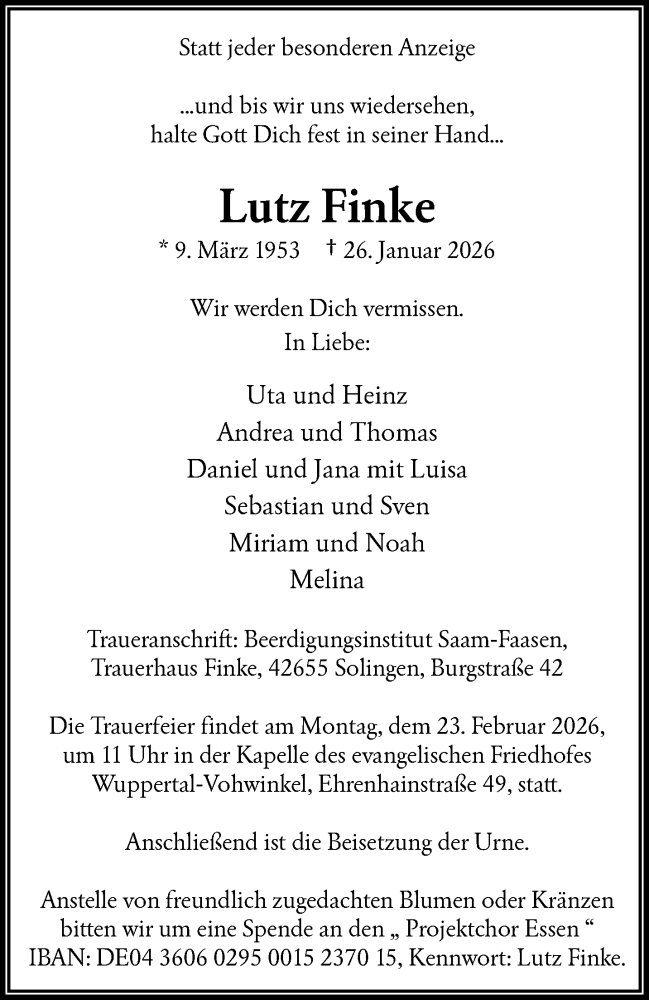 Statt jeder besonderen Anzeige

...und bis wir uns wiedersehen,
halte Gott Dich fest in seiner Hand...

Lutz Finke

* 9. März 1953 † 26. Januar 2026

Wir werden Dich vermissen.
In Liebe:

Uta und Heinz
Andrea und Thomas
Daniel und Jana mit Luisa
Sebastian und Sven
Miriam und Noah
Melina

Traueranschrift: Beerdigungsinstitut Saam-Faasen, Trauerhaus Finke, 42655 Solingen, Burgstraße 42

Die Trauerfeier findet am Montag, dem 23. Februar 2026, um 11 Uhr in der Kapelle des evangelischen Friedhofes Wuppertal-Vohwinkel, Ehrenhainstraße 49, statt.

Anschließend ist die Beisetzung der Urne.

Anstelle von freundlich zugedachten Blumen oder Kränzen bitten wir um eine Spende an den „ Projektchor Essen “ IBAN: DE04 3606 0295 0015 2370 15, Kennwort: Lutz Finke.